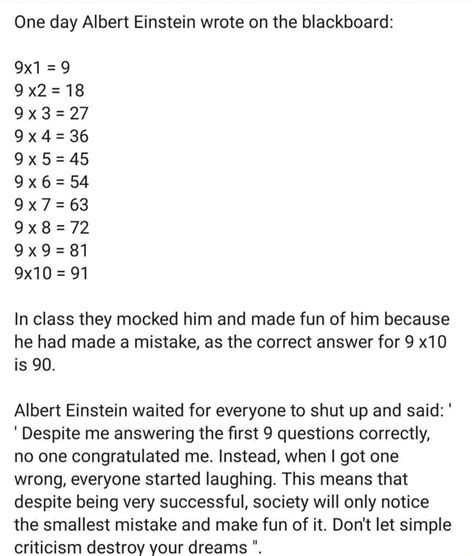 One day Albert Einstein wrote on the blackboard:

9x1 = 9
9 x2 = 18
9 x 3 = 27
9 x 4 = 36
9 x 5 = 45
9 x 6 = 54
9 x 7 = 63
9 x 8 = 72
9 x 9 = 81
9x10 = 91

In class they mocked him and made fun of him because he had made a mistake, as the correct answer for 9 x10 is 90.

Albert Einstein waited for everyone to shut up and said: ' ' Despite me answering the first 9 questions correctly, no one congratulated me. Instead, when I got one wrong, everyone started laughing. This means that despite being very successful, society will only notice the smallest mistake and make fun of it. Don't let simple criticism destroy your dreams ".